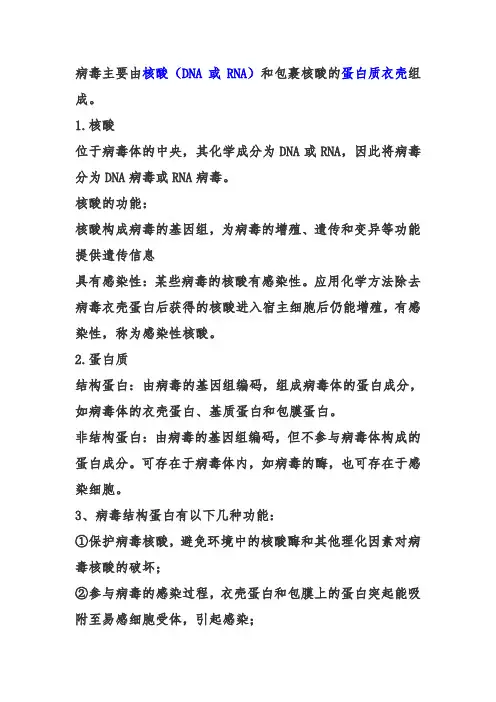 病毒主要由核酸（DNA 或 RNA）和包裹核酸的蛋白质衣壳组成。

1.核酸

位于病毒体的中央，其化学成分为 DNA 或 RNA，因此将病毒分为 DNA 病毒或 RNA 病毒。

核酸的功能：

核酸构成病毒的基因组，为病毒的增殖、遗传和变异等功能提供遗传信息

具有感染性：某些病毒的核酸有感染性。应用化学方法除去病毒衣壳蛋白后获得的核酸进入宿主细胞后仍能增殖，有感染性，称为感染性核酸。

2.蛋白质

结构蛋白：由病毒的基因组编码，组成病毒体的蛋白成分，如病毒体的衣壳蛋白、基质蛋白和包膜蛋白。

非结构蛋白：由病毒的基因组编码，但不参与病毒体构成的蛋白成分。可存在于病毒体内，如病毒的酶，也可存在于感染细胞。

3、病毒结构蛋白有以下几种功能：

①保护病毒核酸，避免环境中的核酸酶和其他理化因素对病毒核酸的破坏；

②参与病毒的感染过程，衣壳蛋白和包膜上的蛋白突起能吸附至易感细胞受体，引起感染；